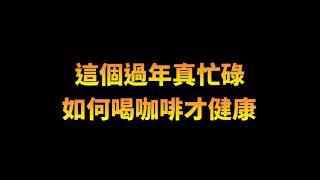 這個過年真忙碌
如何喝咖啡才健康